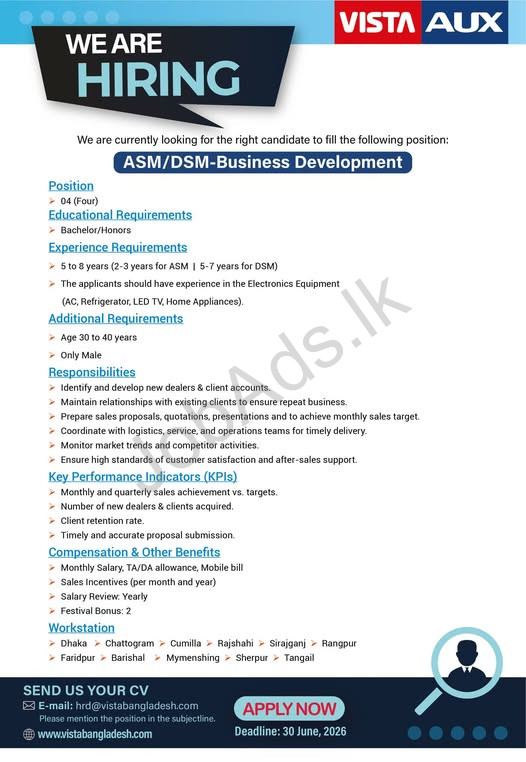 VISTA AUX

WE ARE HIRING

We are currently looking for the right candidate to fill the following position:

ASM/DSM-Business Development

Position
➢ 04 (Four)

Educational Requirements
➢ Bachelor/Honors

Experience Requirements
➢ 5 to 8 years (2-3 years for ASM | 5-7 years for DSM)
➢ The applicants should have experience in the Electronics Equipment (AC, Refrigerator, LED TV, Home Appliances).

Additional Requirements
➢ Age 30 to 40 years
➢ Only Male

Responsibilities
➢ Identify and develop new dealers & client accounts.
➢ Maintain relationships with existing clients to ensure repeat business.
➢ Prepare sales proposals, quotations, presentations and to achieve monthly sales target.
➢ Coordinate with logistics, service, and operations teams for timely delivery.
➢ Monitor market trends and competitor activities.
➢ Ensure high standards of customer satisfaction and after-sales support.

Key Performance Indicators (KPIs)
➢ Monthly and quarterly sales achievement vs. targets.
➢ Number of new dealers & clients acquired.
➢ Client retention rate.
➢ Timely and accurate proposal submission.

Compensation & Other Benefits
➢ Monthly Salary, TA/DA allowance, Mobile bill
➢ Sales Incentives (per month and year)
➢ Salary Review: Yearly
➢ Festival Bonus: 2

Workstation
➢ Dhaka ➢ Chattogram ➢ Cumilla ➢ Rajshahi ➢ Sirajganj ➢ Rangpur
➢ Faridpur ➢ Barishal ➢ Mymenshing ➢ Sherpur ➢ Tangail

JobAds.lk

SEND US YOUR CV
E-mail: hrd@vistabangladesh.com
Please mention the position in the subjectline.
www.vistabangladesh.com

APPLY NOW
Deadline: 30 June, 2026